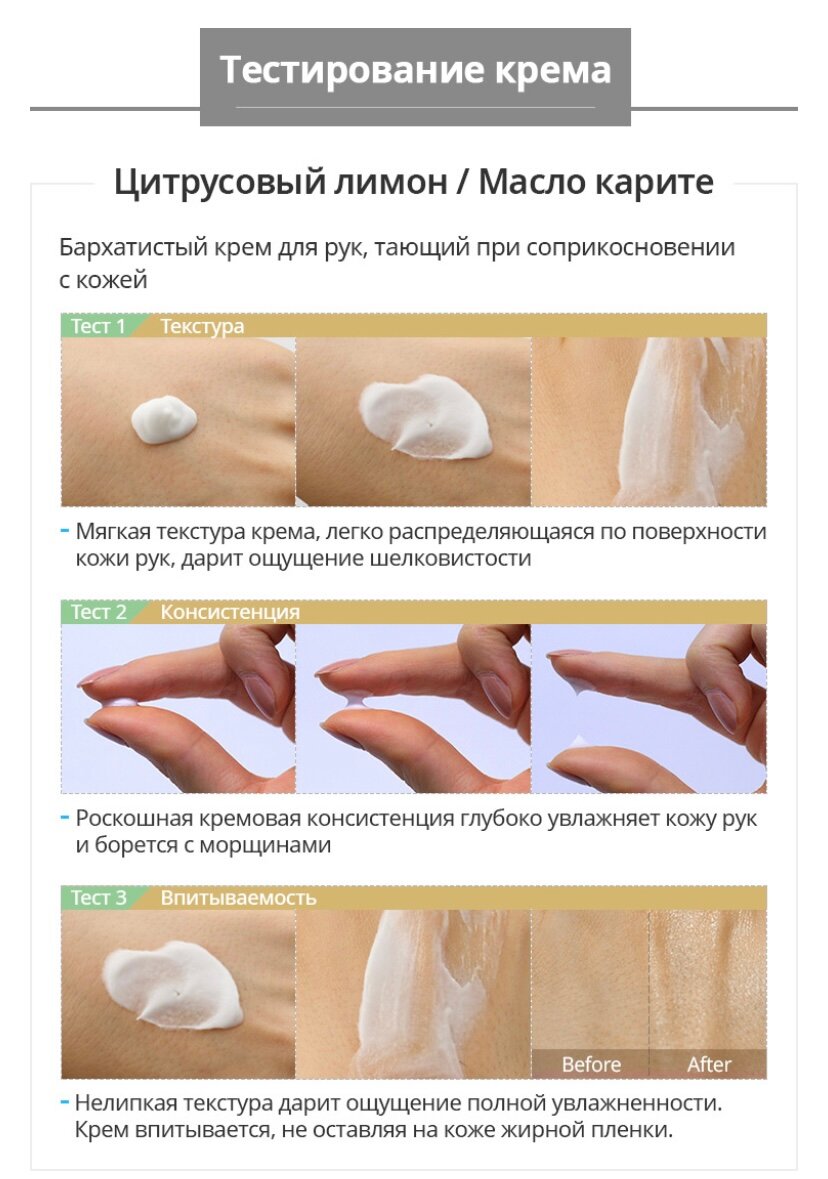 Тестирование крема

Цитрусовый лимон / Масло карите

Бархатистый крем для рук, тающий при соприкосновении с кожей

Тест 1 Текстура

- Мягкая текстура крема, легко распределяющаяся по поверхности кожи рук, дарит ощущение шелковистости

Тест 2 Консистенция

- Роскошная кремовая консистенция глубоко увлажняет кожу рук и борется с морщинами

Тест 3 Впитываемость

Before After

- Нелипкая текстура дарит ощущение полной увлажненности. Крем впитывается, не оставляя на коже жирной пленки.